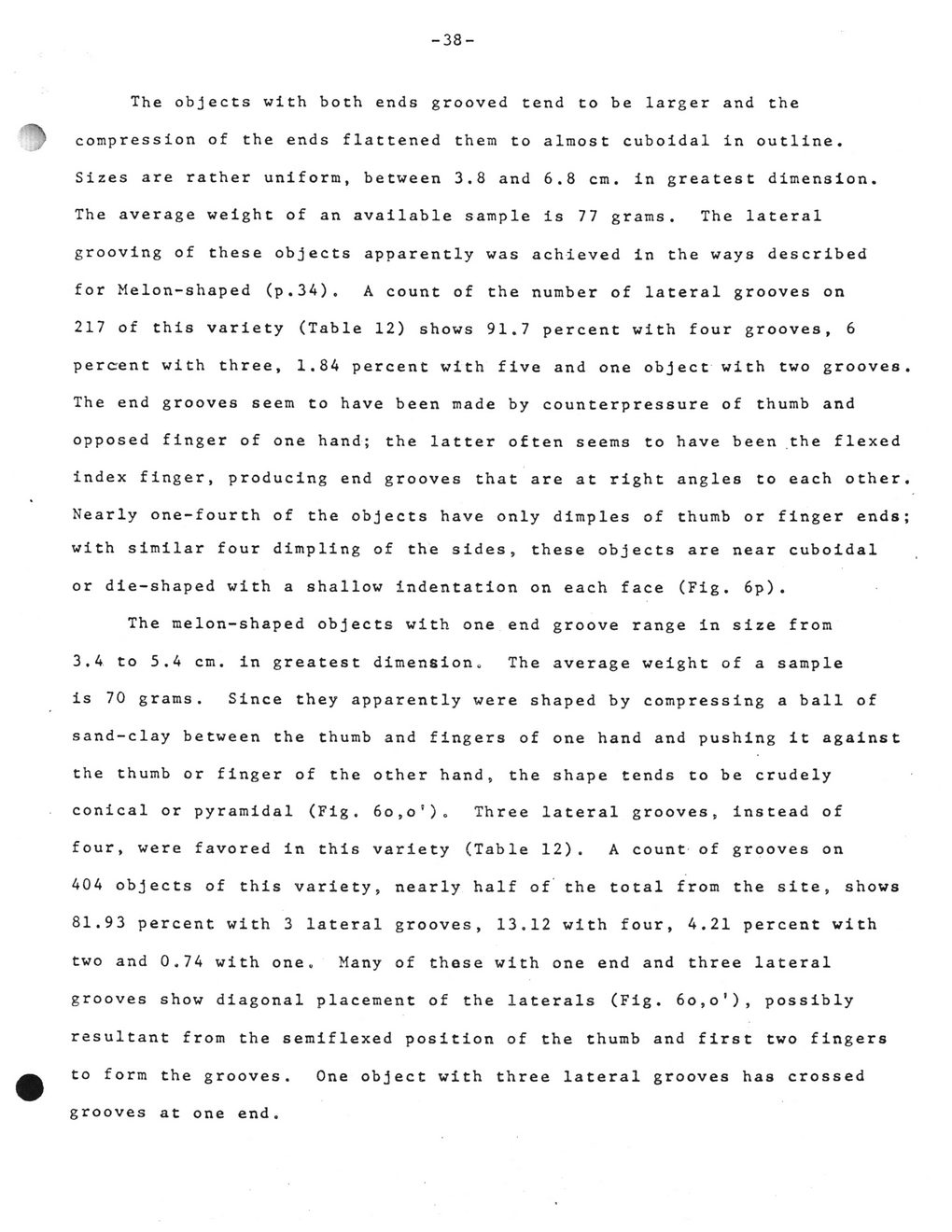 -38-

The objects with both ends grooved tend to be larger and the compression of the ends flattened them to almost cuboidal in outline. Sizes are rather uniform, between 3.8 and 6.8 cm. in greatest dimension. The average weight of an available sample is 77 grams. The lateral grooving of these objects apparently was achieved in the ways described for Melon-shaped (p.34). A count of the number of lateral grooves on 217 of this variety (Table 12) shows 91.7 percent with four grooves, 6 percent with three, 1.84 percent with five and one object with two grooves. The end grooves seem to have been made by counterpressure of thumb and opposed finger of one hand; the latter often seems to have been the flexed index finger, producing end grooves that are at right angles to each other. Nearly one-fourth of the objects have only dimples of thumb or finger ends; with similar four dimpling of the sides, these objects are near cuboidal or die-shaped with a shallow indentation on each face (Fig. 6p).

The melon-shaped objects with one end groove range in size from 3.4 to 5.4 cm. in greatest dimension. The average weight of a sample is 70 grams. Since they apparently were shaped by compressing a ball of sand-clay between the thumb and fingers of one hand and pushing it against the thumb or finger of the other hand, the shape tends to be crudely conical or pyramidal (Fig. 6o,o'). Three lateral grooves, instead of four, were favored in this variety (Table 12). A count of grooves on 404 objects of this variety, nearly half of the total from the site, shows 81.93 percent with 3 lateral grooves, 13.12 with four, 4.21 percent with two and 0.74 with one. Many of these with one end and three lateral grooves show diagonal placement of the laterals (Fig. 6o,o'), possibly resultant from the semiflexed position of the thumb and first two fingers to form the grooves. One object with three lateral grooves has crossed grooves at one end.